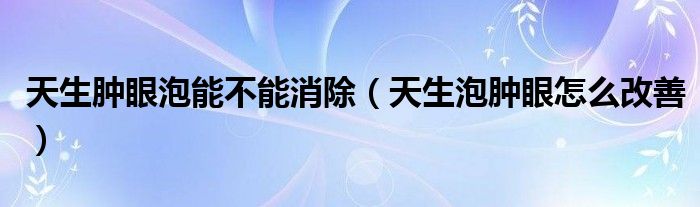 天生肿眼泡能不能消除（天生泡肿眼怎么改善）